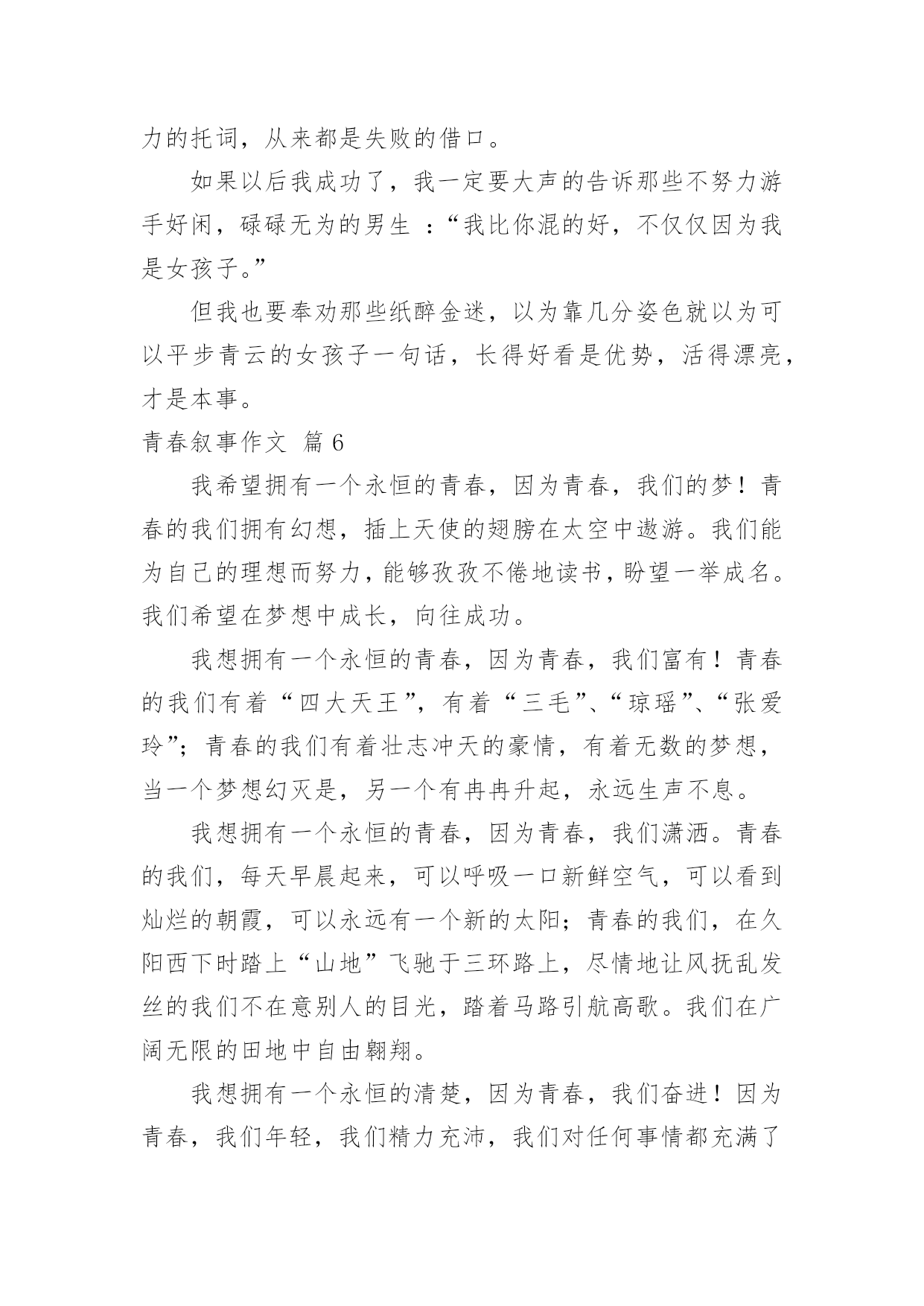 力的托词，从来都是失败的借口。

如果以后我成功了，我一定要大声的告诉那些不努力游手好闲，碌碌无为的男生 ：“我比你混的好，不仅仅因为我是女孩子。”

但我也要奉劝那些纸醉金迷，以为靠几分姿色就以为可以平步青云的女孩子一句话，长得好看是优势，活得漂亮，才是本事。

青春叙事作文 篇 6

我希望拥有一个永恒的青春，因为青春，我们的梦！青春的我们拥有幻想，插上天使的翅膀在太空中遨游。我们能为自己的理想而努力，能够孜孜不倦地读书，盼望一举成名。我们希望在梦想中成长，向往成功。

我想拥有一个永恒的青春，因为青春，我们富有！青春的我们有着“四大天王”，有着“三毛”、“琼瑶”、“张爱玲”；青春的我们有着壮志冲天的豪情，有着无数的梦想，当一个梦想幻灭是，另一个有冉冉升起，永远生声不息。

我想拥有一个永恒的青春，因为青春，我们潇洒。青春的我们，每天早晨起来，可以呼吸一口新鲜空气，可以看到灿烂的朝霞，可以永远有一个新的太阳；青春的我们，在久阳西下时踏上“山地”飞驰于三环路上，尽情地让风抚乱发丝的我们不在意别人的目光，踏着马路引航高歌。我们在广阔无限的田地中自由翱翔。

我想拥有一个永恒的清楚，因为青春，我们奋进！因为青春，我们年轻，我们精力充沛，我们对任何事情都充满了